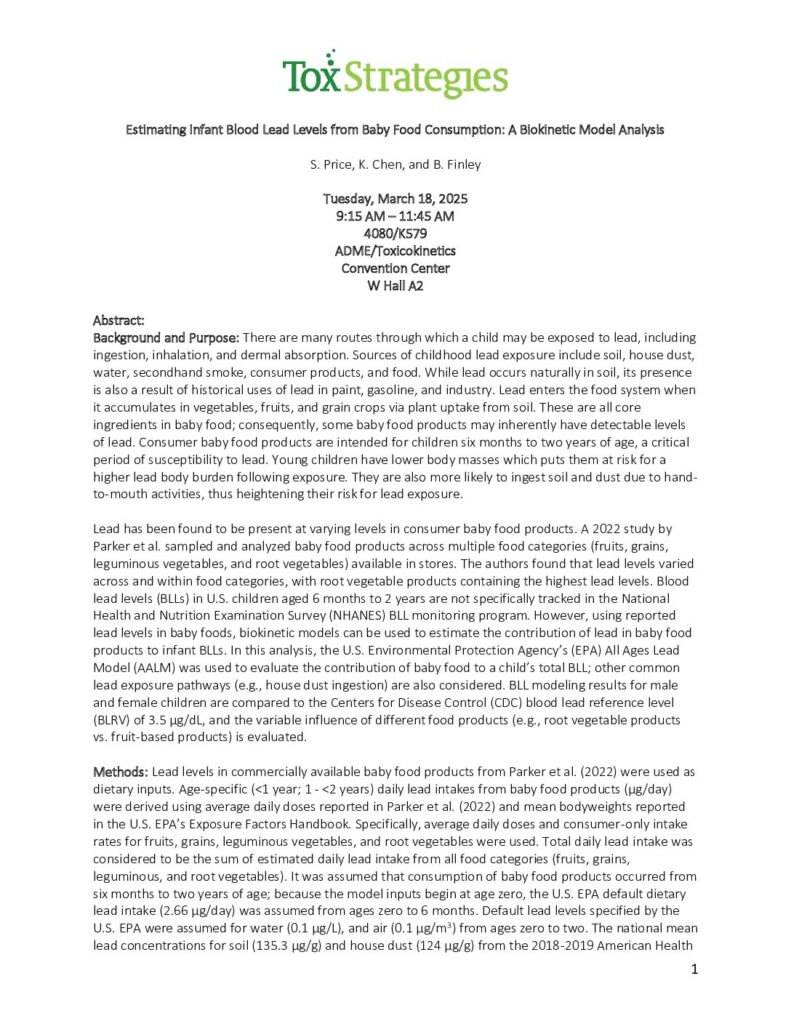 ToxStrategies

Estimating Infant Blood Lead Levels from Baby Food Consumption: A Biokinetic Model Analysis

S. Price, K. Chen, and B. Finley

Tuesday, March 18, 2025
9:15 AM – 11:45 AM
4080/K579
ADME/Toxicokinetics
Convention Center
W Hall A2

Abstract:
Background and Purpose: There are many routes through which a child may be exposed to lead, including ingestion, inhalation, and dermal absorption. Sources of childhood lead exposure include soil, house dust, water, secondhand smoke, consumer products, and food. While lead occurs naturally in soil, its presence is also a result of historical uses of lead in paint, gasoline, and industry. Lead enters the food system when it accumulates in vegetables, fruits, and grain crops via plant uptake from soil. These are all core ingredients in baby food; consequently, some baby food products may inherently have detectable levels of lead. Consumer baby food products are intended for children six months to two years of age, a critical period of susceptibility to lead. Young children have lower body masses which puts them at risk for a higher lead body burden following exposure. They are also more likely to ingest soil and dust due to hand-to-mouth activities, thus heightening their risk for lead exposure.

Lead has been found to be present at varying levels in consumer baby food products. A 2022 study by Parker et al. sampled and analyzed baby food products across multiple food categories (fruits, grains, leguminous vegetables, and root vegetables) available in stores. The authors found that lead levels varied across and within food categories, with root vegetable products containing the highest lead levels. Blood lead levels (BLLs) in U.S. children aged 6 months to 2 years are not specifically tracked in the National Health and Nutrition Examination Survey (NHANES) BLL monitoring program. However, using reported lead levels in baby foods, biokinetic models can be used to estimate the contribution of lead in baby food products to infant BLLs. In this analysis, the U.S. Environmental Protection Agency's (EPA) All Ages Lead Model (AALM) was used to evaluate the contribution of baby food to a child's total BLL; other common lead exposure pathways (e.g., house dust ingestion) are also considered. BLL modeling results for male and female children are compared to the Centers for Disease Control (CDC) blood lead reference level (BLRV) of 3.5 µg/dL, and the variable influence of different food products (e.g., root vegetable products vs. fruit-based products) is evaluated.

Methods: Lead levels in commercially available baby food products from Parker et al. (2022) were used as dietary inputs. Age-specific (<1 year; 1 - <2 years) daily lead intakes from baby food products (µg/day) were derived using average daily doses reported in Parker et al. (2022) and mean bodyweights reported in the U.S. EPA's Exposure Factors Handbook. Specifically, average daily doses and consumer-only intake rates for fruits, grains, leguminous vegetables, and root vegetables were used. Total daily lead intake was considered to be the sum of estimated daily lead intake from all food categories (fruits, grains, leguminous, and root vegetables). It was assumed that consumption of baby food products occurred from six months to two years of age; because the model inputs begin at age zero, the U.S. EPA default dietary lead intake (2.66 µg/day) was assumed from ages zero to 6 months. Default lead levels specified by the U.S. EPA were assumed for water (0.1 µg/L), and air (0.1 µg/m$^3$) from ages zero to two. The national mean lead concentrations for soil (135.3 µg/g) and house dust (124 µg/g) from the 2018-2019 American Health

1